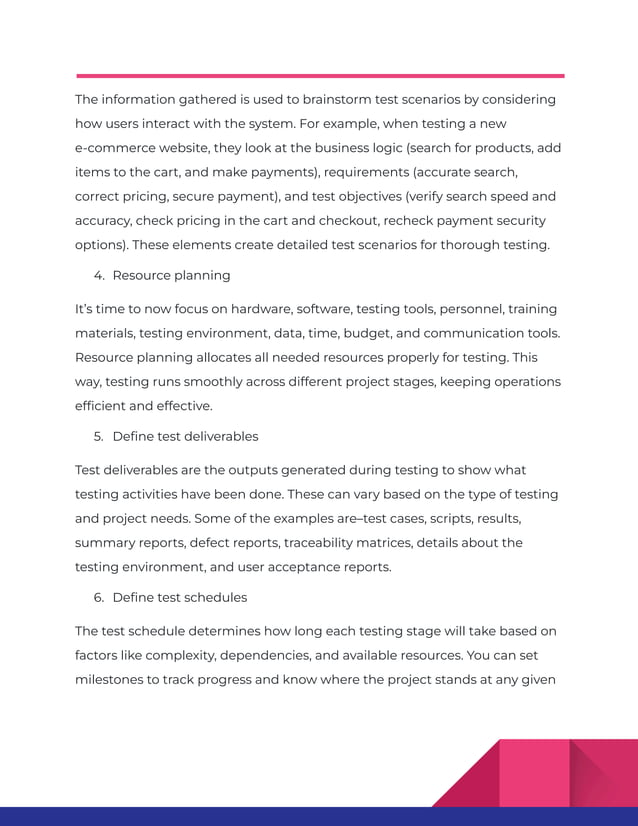 The information gathered is used to brainstorm test scenarios by considering how users interact with the system. For example, when testing a new e-commerce website, they look at the business logic (search for products, add items to the cart, and make payments), requirements (accurate search, correct pricing, secure payment), and test objectives (verify search speed and accuracy, check pricing in the cart and checkout, recheck payment security options). These elements create detailed test scenarios for thorough testing.

4. Resource planning

It's time to now focus on hardware, software, testing tools, personnel, training materials, testing environment, data, time, budget, and communication tools. Resource planning allocates all needed resources properly for testing. This way, testing runs smoothly across different project stages, keeping operations efficient and effective.

5. Define test deliverables

Test deliverables are the outputs generated during testing to show what testing activities have been done. These can vary based on the type of testing and project needs. Some of the examples are–test cases, scripts, results, summary reports, defect reports, traceability matrices, details about the testing environment, and user acceptance reports.

6. Define test schedules

The test schedule determines how long each testing stage will take based on factors like complexity, dependencies, and available resources. You can set milestones to track progress and know where the project stands at any given